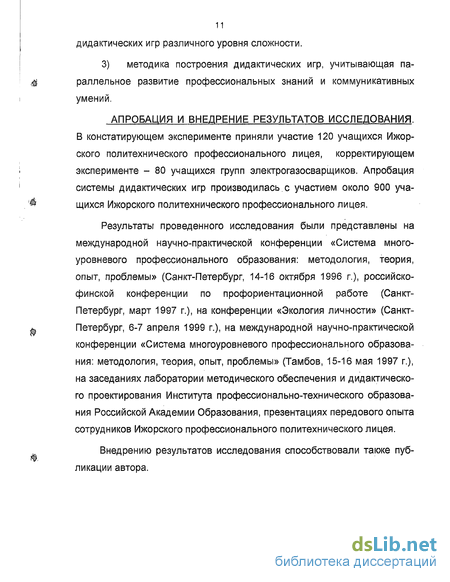 11

дидактических игр различного уровня сложности.

3) методика построения дидактических игр, учитывающая параллельное развитие профессиональных знаний и коммуникативных умений.

АПРОБАЦИЯ И ВНЕДРЕНИЕ РЕЗУЛЬТАТОВ ИССЛЕДОВАНИЯ. В констатирующем эксперименте приняли участие 120 учащихся Ижорского политехнического профессионального лицея, корректирующем эксперименте – 80 учащихся групп электрогазосварщиков. Апробация системы дидактических игр производилась с участием около 900 учащихся Ижорского политехнического профессионального лицея.

Результаты проведенного исследования были представлены на международной научно-практической конференции «Система многоуровневого профессионального образования: методология, теория, опыт, проблемы» (Санкт-Петербург, 14-16 октября 1996 г.), российско-финской конференции по профориентационной работе (Санкт-Петербург, март 1997 г.), на конференции «Экология личности» (Санкт-Петербург, 6-7 апреля 1999 г.), на международной научно-практической конференции «Система многоуровневого профессионального образования: методология, теория, опыт, проблемы» (Тамбов, 15-16 мая 1997 г.), на заседаниях лаборатории методического обеспечения и дидактического проектирования Института профессионально-технического образования Российской Академии Образования, презентациях передового опыта сотрудников Ижорского профессионального политехнического лицея.

Внедрению результатов исследования способствовали также публикации автора.

dsLib.net
библиотека диссертаций